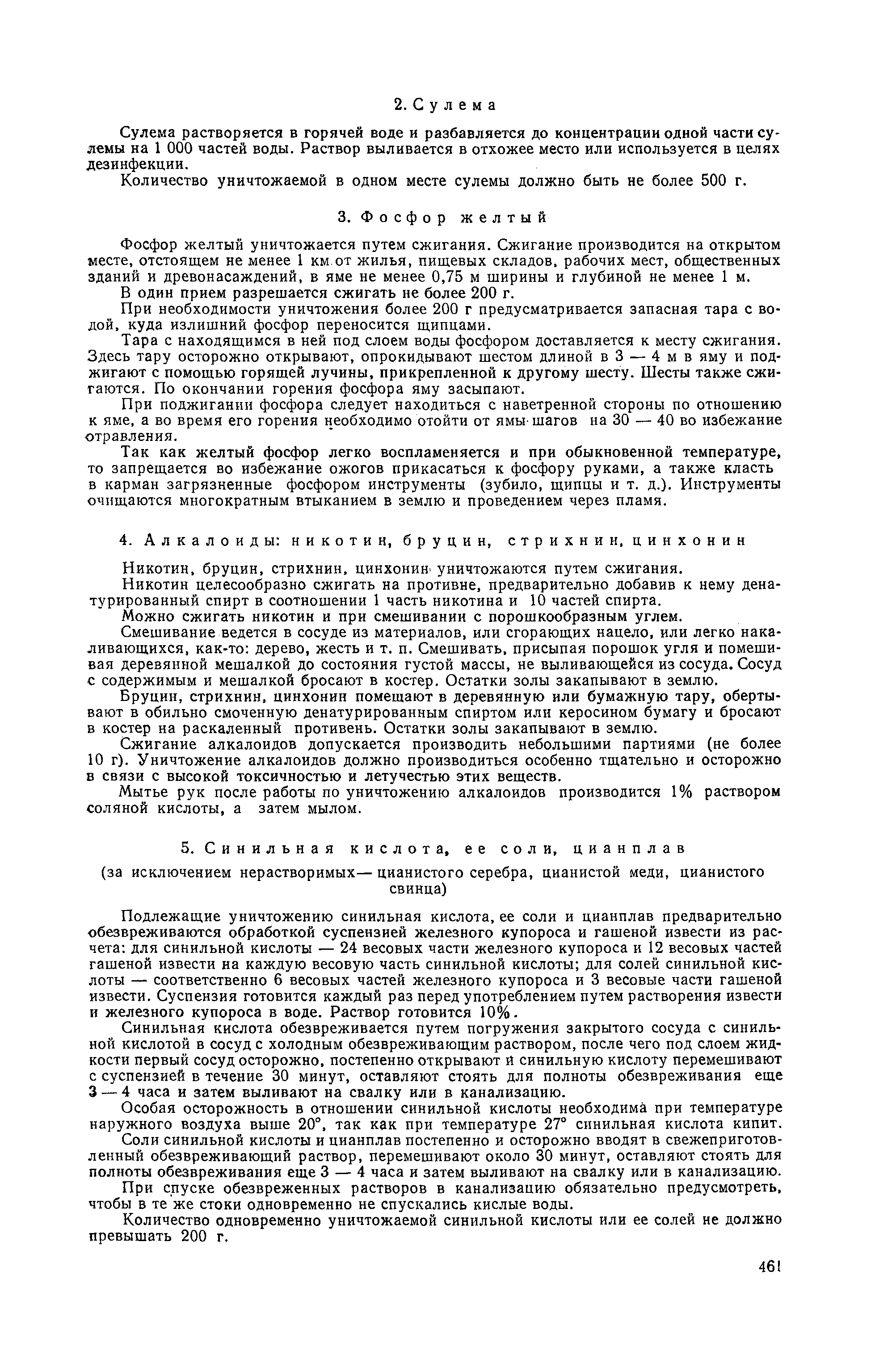 2. Сулема

Сулема растворяется в горячей воде и разбавляется до концентрации одной части сулемы на 1 000 частей воды. Раствор выливается в отхожее место или используется в целях дезинфекции.

Количество уничтожаемой в одном месте сулемы должно быть не более 500 г.

3. Фосфор желтый

Фосфор желтый уничтожается путем сжигания. Сжигание производится на открытом месте, отстоящем не менее 1 км от жилья, пищевых складов, рабочих мест, общественных зданий и древонасаждений, в яме не менее 0,75 м ширины и глубиной не менее 1 м.

В один прием разрешается сжигать не более 200 г.

При необходимости уничтожения более 200 г предусматривается запасная тара с водой, куда излишний фосфор переносится щипцами.

Тара с находящимся в ней под слоем воды фосфором доставляется к месту сжигания. Здесь тару осторожно открывают, опрокидывают шестом длиной в 3 — 4 м в яму и поджигают с помощью горящей лучины, прикрепленной к другому шесту. Шесты также сжигаются. По окончании горения фосфора яму засыпают.

При поджигании фосфора следует находиться с наветренной стороны по отношению к яме, а во время его горения необходимо отойти от ямы шагов на 30 — 40 во избежание отравления.

Так как желтый фосфор легко воспламеняется и при обыкновенной температуре, то запрещается во избежание ожогов прикасаться к фосфору руками, а также класть в карман загрязненные фосфором инструменты (зубило, щипцы и т. д.). Инструменты очищаются многократным втыканием в землю и проведением через пламя.

4. Алкалоиды: никотин, бруцин, стрихнин, цинхонин

Никотин, бруцин, стрихнин, цинхонин уничтожаются путем сжигания.

Никотин целесообразно сжигать на противне, предварительно добавив к нему денатурированный спирт в соотношении 1 часть никотина и 10 частей спирта.

Можно сжигать никотин и при смешивании с порошкообразным углем.

Смешивание ведется в сосуде из материалов, или сгорающих нацело, или легко накаливающихся, как-то: дерево, жесть и т. п. Смешивать, присыпая порошок угля и помешивая деревянной мешалкой до состояния густой массы, не выливающейся из сосуда. Сосуд с содержимым и мешалкой бросают в костер. Остатки золы закапывают в землю.

Бруцин, стрихнин, цинхонин помещают в деревянную или бумажную тару, обертывают в обильно смоченную денатурированным спиртом или керосином бумагу и бросают в костер на раскаленный противень. Остатки золы закапывают в землю.

Сжигание алкалоидов допускается производить небольшими партиями (не более 10 г). Уничтожение алкалоидов должно производиться особенно тщательно и осторожно в связи с высокой токсичностью и летучестью этих веществ.

Мытье рук после работы по уничтожению алкалоидов производится 1% раствором соляной кислоты, а затем мылом.

5. Синильная кислота, ее соли, цианплав

(за исключением нерастворимых— цианистого серебра, цианистой меди, цианистого свинца)

Подлежащие уничтожению синильная кислота, ее соли и цианплав предварительно обезвреживаются обработкой суспензией железного купороса и гашеной извести из расчета: для синильной кислоты — 24 весовых части железного купороса и 12 весовых частей гашеной извести на каждую весовую часть синильной кислоты; для солей синильной кислоты — соответственно 6 весовых частей железного купороса и 3 весовые части гашеной извести. Суспензия готовится каждый раз перед употреблением путем растворения извести и железного купороса в воде. Раствор готовится 10%.

Синильная кислота обезвреживается путем погружения закрытого сосуда с синильной кислотой в сосуд с холодным обезвреживающим раствором, после чего под слоем жидкости первый сосуд осторожно, постепенно открывают и синильную кислоту перемешивают с суспензией в течение 30 минут, оставляют стоять для полноты обезвреживания еще 3 — 4 часа и затем выливают на свалку или в канализацию.

Особая осторожность в отношении синильной кислоты необходима при температуре наружного воздуха выше 20°, так как при температуре 27° синильная кислота кипит.

Соли синильной кислоты и цианплав постепенно и осторожно вводят в свежеприготовленный обезвреживающий раствор, перемешивают около 30 минут, оставляют стоять для полноты обезвреживания еще 3 — 4 часа и затем выливают на свалку или в канализацию.

При спуске обезвреженных растворов в канализацию обязательно предусмотреть, чтобы в те же стоки одновременно не спускались кислые воды.

Количество одновременно уничтожаемой синильной кислоты или ее солей не должно превышать 200 г.

461